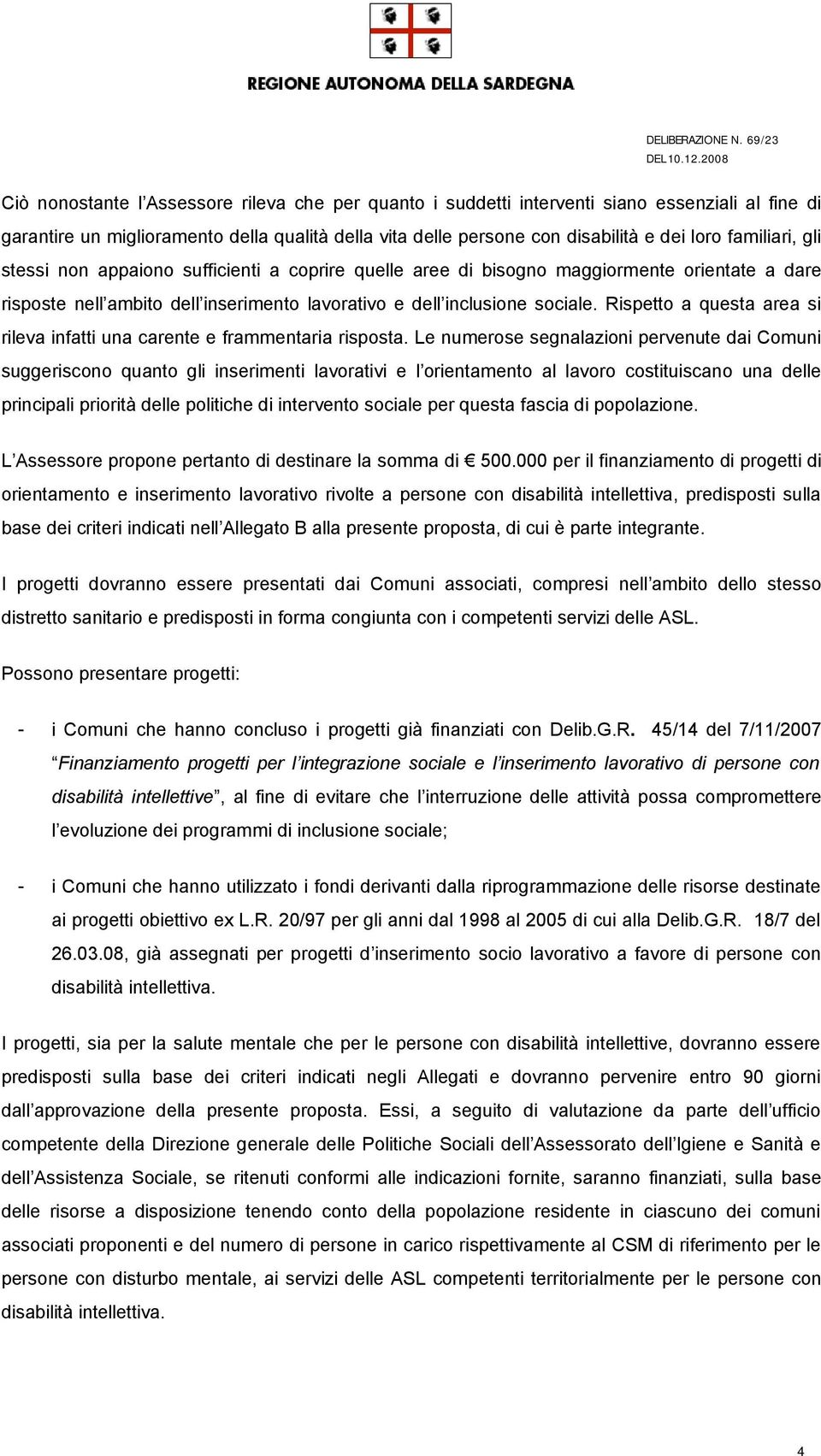 REGIONE AUTONOMA DELLA SARDEGNA

DELIBERAZIONE N. 69/23
DEL 10.12.2008

Ciò nonostante l'Assessore rileva che per quanto i suddetti interventi siano essenziali al fine di garantire un miglioramento della qualità della vita delle persone con disabilità e dei loro familiari, gli stessi non appaiono sufficienti a coprire quelle aree di bisogno maggiormente orientate a dare risposte nell'ambito dell'inserimento lavorativo e dell'inclusione sociale. Rispetto a questa area si rileva infatti una carente e frammentaria risposta. Le numerose segnalazioni pervenute dai Comuni suggeriscono quanto gli inserimenti lavorativi e l'orientamento al lavoro costituiscano una delle principali priorità delle politiche di intervento sociale per questa fascia di popolazione.

L'Assessore propone pertanto di destinare la somma di € 500.000 per il finanziamento di progetti di orientamento e inserimento lavorativo rivolte a persone con disabilità intellettiva, predisposti sulla base dei criteri indicati nell'Allegato B alla presente proposta, di cui è parte integrante.

I progetti dovranno essere presentati dai Comuni associati, compresi nell'ambito dello stesso distretto sanitario e predisposti in forma congiunta con i competenti servizi delle ASL.

Possono presentare progetti:

- i Comuni che hanno concluso i progetti già finanziati con Delib.G.R. 45/14 del 7/11/2007 "Finanziamento progetti per l'integrazione sociale e l'inserimento lavorativo di persone con disabilità intellettive", al fine di evitare che l'interruzione delle attività possa compromettere l'evoluzione dei programmi di inclusione sociale;

- i Comuni che hanno utilizzato i fondi derivanti dalla riprogrammazione delle risorse destinate ai progetti obiettivo ex L.R. 20/97 per gli anni dal 1998 al 2005 di cui alla Delib.G.R. 18/7 del 26.03.08, già assegnati per progetti d'inserimento socio lavorativo a favore di persone con disabilità intellettiva.

I progetti, sia per la salute mentale che per le persone con disabilità intellettive, dovranno essere predisposti sulla base dei criteri indicati negli Allegati e dovranno pervenire entro 90 giorni dall'approvazione della presente proposta. Essi, a seguito di valutazione da parte dell'ufficio competente della Direzione generale delle Politiche Sociali dell'Assessorato dell'Igiene e Sanità e dell'Assistenza Sociale, se ritenuti conformi alle indicazioni fornite, saranno finanziati, sulla base delle risorse a disposizione tenendo conto della popolazione residente in ciascuno dei comuni associati proponenti e del numero di persone in carico rispettivamente al CSM di riferimento per le persone con disturbo mentale, ai servizi delle ASL competenti territorialmente per le persone con disabilità intellettiva.

4